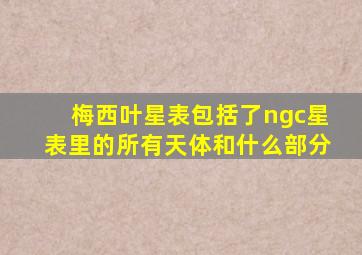 梅西叶星表包括了ngc星表里的所有天体和什么部分